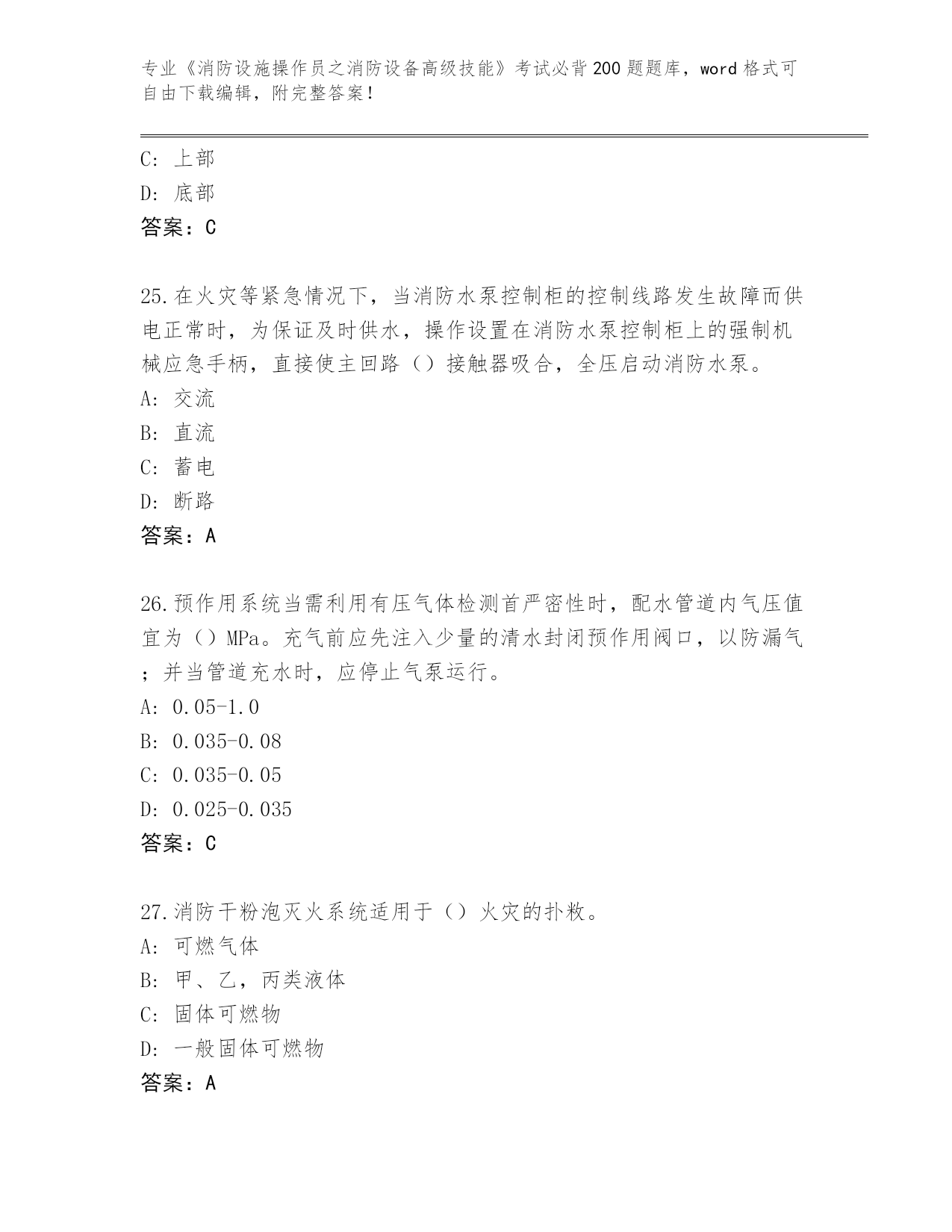 专业《消防设施操作员之消防设备高级技能》考试必背200题题库，word格式可自由下载编辑，附完整答案！

C: 上部
D: 底部
答案：C

25.在火灾等紧急情况下，当消防水泵控制柜的控制线路发生故障而供电正常时，为保证及时供水，操作设置在消防水泵控制柜上的强制机械应急手柄，直接使主回路（）接触器吸合，全压启动消防水泵。
A: 交流
B: 直流
C: 蓄电
D: 断路
答案：A

26.预作用系统当需利用有压气体检测首严密性时，配水管道内气压值宜为（）MPa。充气前应先注入少量的清水封闭预作用阀口，以防漏气；并当管道充水时，应停止气泵运行。
A: 0.05-1.0
B: 0.035-0.08
C: 0.035-0.05
D: 0.025-0.035
答案：C

27.消防干粉泡灭火系统适用于（）火灾的扑救。
A: 可燃气体
B: 甲、乙，丙类液体
C: 固体可燃物
D: 一般固体可燃物
答案：A